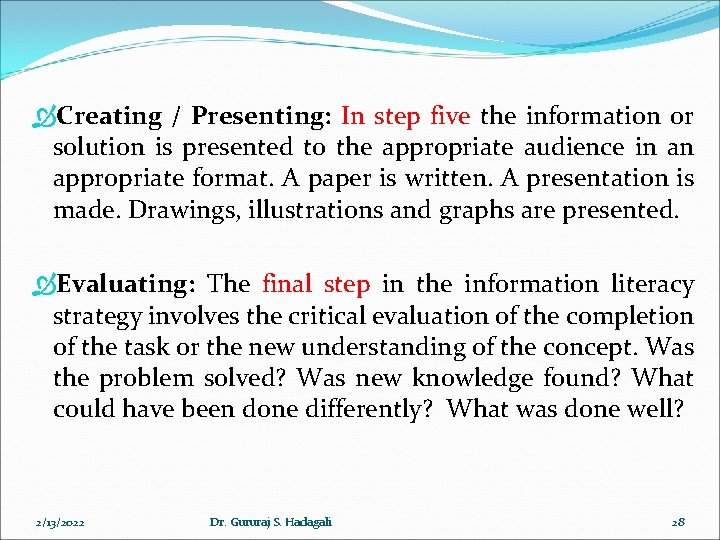 Creating / Presenting: In step five the information or solution is presented to the appropriate audience in an appropriate format. A paper is written. A presentation is made. Drawings, illustrations and graphs are presented.

Evaluating: The final step in the information literacy strategy involves the critical evaluation of the completion of the task or the new understanding of the concept. Was the problem solved? Was new knowledge found? What could have been done differently? What was done well?

2/13/2022

Dr. Gururaj S. Hadagali

28